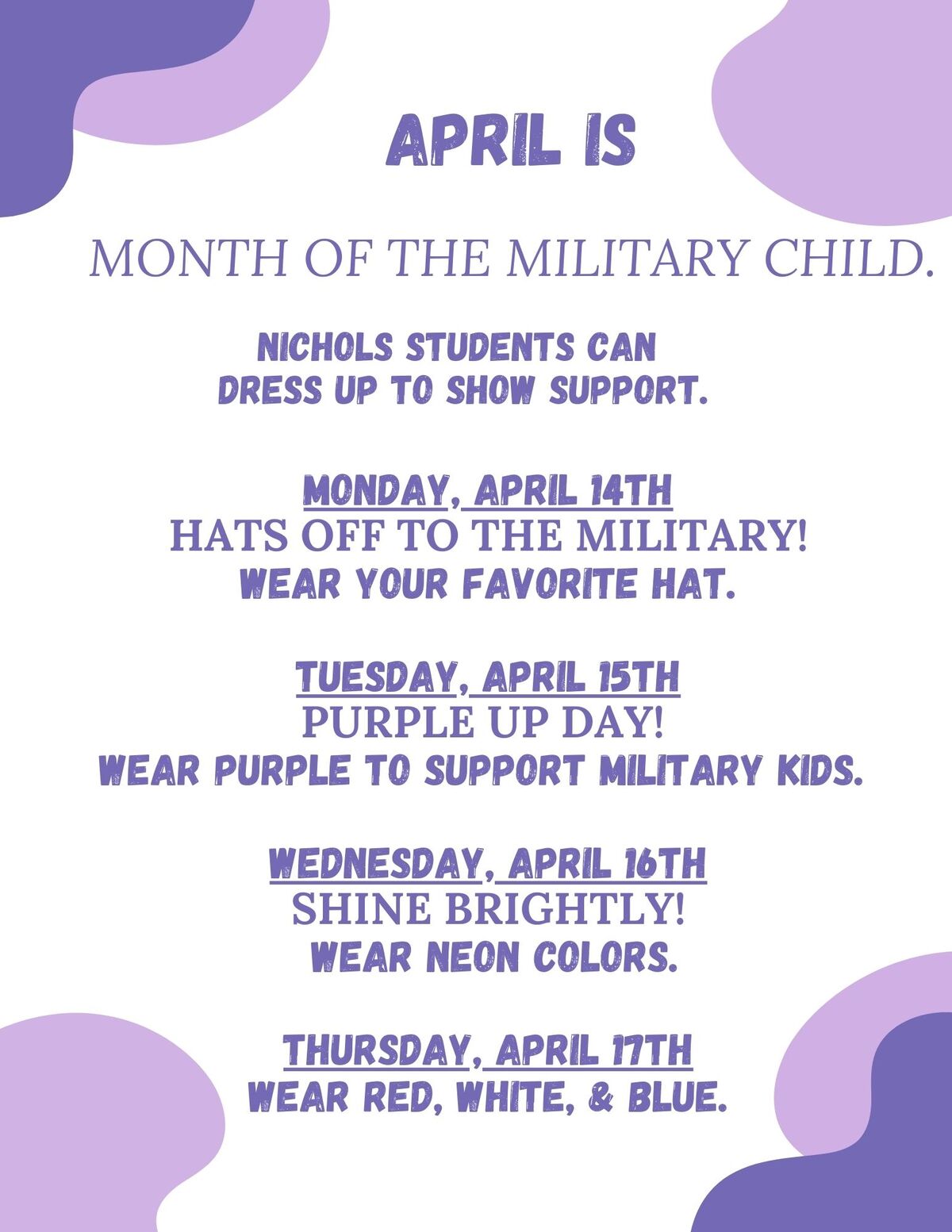 APRIL IS

MONTH OF THE MILITARY CHILD.

NICHOLS STUDENTS CAN DRESS UP TO SHOW SUPPORT.

MONDAY, APRIL 14TH
HATS OFF TO THE MILITARY!
WEAR YOUR FAVORITE HAT.

TUESDAY, APRIL 15TH
PURPLE UP DAY!
WEAR PURPLE TO SUPPORT MILITARY KIDS.

WEDNESDAY, APRIL 16TH
SHINE BRIGHTLY!
WEAR NEON COLORS.

THURSDAY, APRIL 17TH
WEAR RED, WHITE, & BLUE.